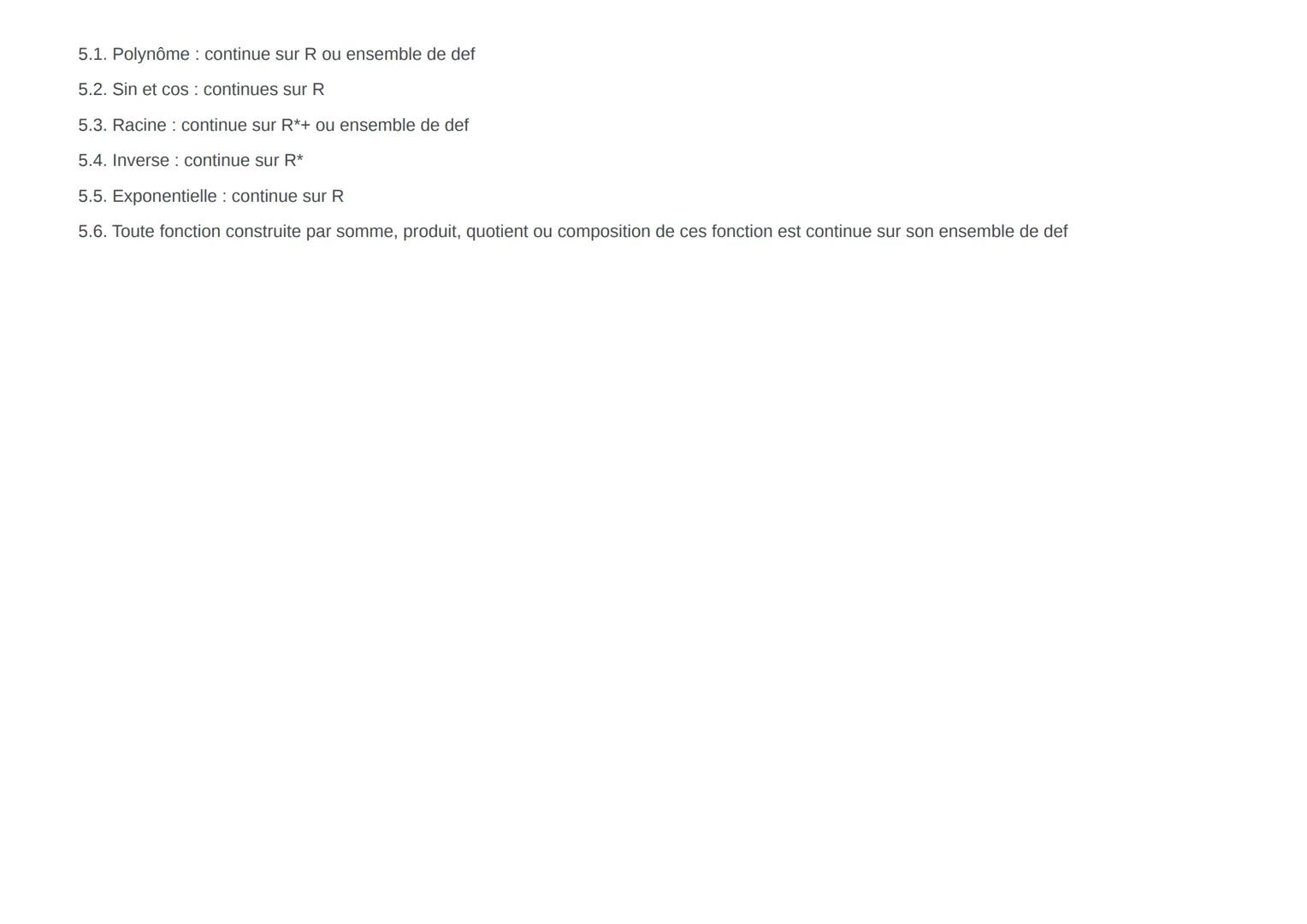 5.1. Polynôme : continue sur R ou ensemble de def

5.2. Sin et cos : continues sur R

5.3. Racine : continue sur R*+ ou ensemble de def

5.4. Inverse : continue sur R*

5.5. Exponentielle : continue sur R

5.6. Toute fonction construite par somme, produit, quotient ou composition de ces fonction est continue sur son ensemble de def